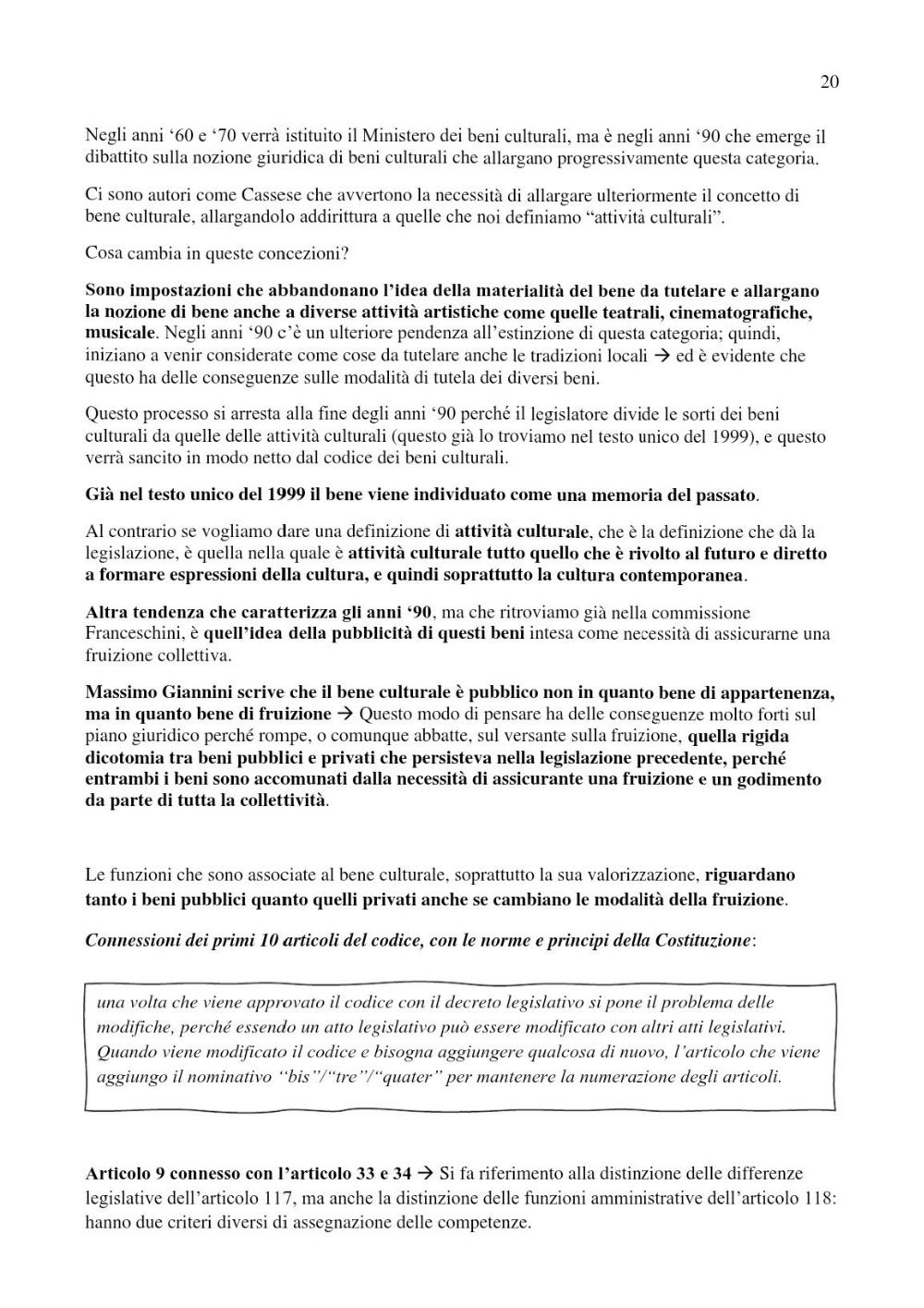 20

Negli anni ‘60 e ‘70 verrà istituito il Ministero dei beni culturali, ma è negli anni ‘90 che emerge il dibattito sulla nozione giuridica di beni culturali che allargano progressivamente questa categoria.

Ci sono autori come Cassese che avvertono la necessità di allargare ulteriormente il concetto di bene culturale, allargandolo addirittura a quelle che noi definiamo “attività culturali”.

Cosa cambia in queste concezioni?

Sono impostazioni che abbandonano l’idea della materialità del bene da tutelare e allargano la nozione di bene anche a diverse attività artistiche come quelle teatrali, cinematografiche, musicale. Negli anni ‘90 c’è un ulteriore pendenza all’estinzione di questa categoria; quindi, iniziano a venir considerate come cose da tutelare anche le tradizioni locali → ed è evidente che questo ha delle conseguenze sulle modalità di tutela dei diversi beni.

Questo processo si arresta alla fine degli anni ‘90 perché il legislatore divide le sorti dei beni culturali da quelle delle attività culturali (questo già lo troviamo nel testo unico del 1999), e questo verrà sancito in modo netto dal codice dei beni culturali.

Già nel testo unico del 1999 il bene viene individuato come una memoria del passato.

Al contrario se vogliamo dare una definizione di attività culturale, che è la definizione che dà la legislazione, è quella nella quale è attività culturale tutto quello che è rivolto al futuro e diretto a formare espressioni della cultura, e quindi soprattutto la cultura contemporanea.

Altra tendenza che caratterizza gli anni ‘90, ma che ritroviamo già nella commissione Franceschini, è quell’idea della pubblicità di questi beni intesa come necessità di assicurarne una fruizione collettiva.

Massimo Giannini scrive che il bene culturale è pubblico non in quanto bene di appartenenza, ma in quanto bene di fruizione → Questo modo di pensare ha delle conseguenze molto forti sul piano giuridico perché rompe, o comunque abbatte, sul versante sulla fruizione, quella rigida dicotomia tra beni pubblici e privati che persisteva nella legislazione precedente, perché entrambi i beni sono accomunati dalla necessità di assicurante una fruizione e un godimento da parte di tutta la collettività.

Le funzioni che sono associate al bene culturale, soprattutto la sua valorizzazione, riguardano tanto i beni pubblici quanto quelli privati anche se cambiano le modalità della fruizione.

Connessioni dei primi 10 articoli del codice, con le norme e principi della Costituzione:

una volta che viene approvato il codice con il decreto legislativo si pone il problema delle modifiche, perché essendo un atto legislativo può essere modificato con altri atti legislativi. Quando viene modificato il codice e bisogna aggiungere qualcosa di nuovo, l’articolo che viene aggiungo il nominativo “bis”/“tre”/“quater” per mantenere la numerazione degli articoli.

Articolo 9 connesso con l’articolo 33 e 34 → Si fa riferimento alla distinzione delle differenze legislative dell’articolo 117, ma anche la distinzione delle funzioni amministrative dell’articolo 118: hanno due criteri diversi di assegnazione delle competenze.